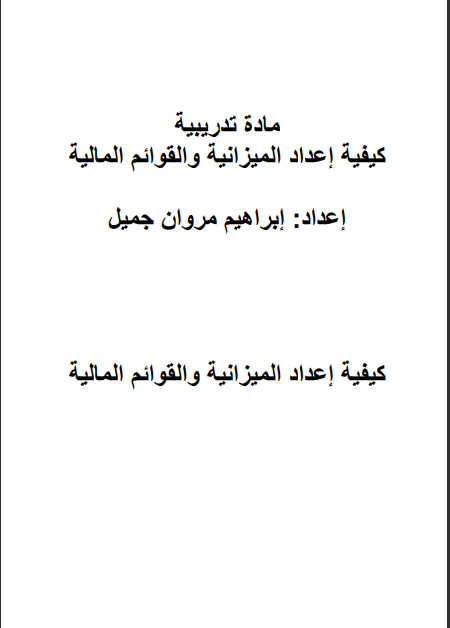 مادة تدريبية
كيفية إعداد الميزانية والقوائم المالية

إعداد: إبراهيم مروان جميل

كيفية إعداد الميزانية والقوائم المالية